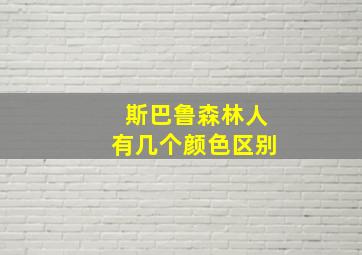 斯巴鲁森林人
有几个颜色区别